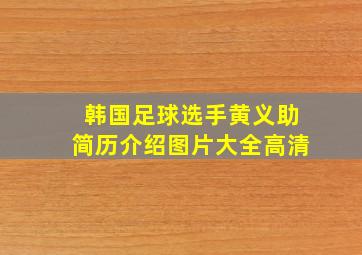 韩国足球选手黄义助
简历介绍图片大全高清